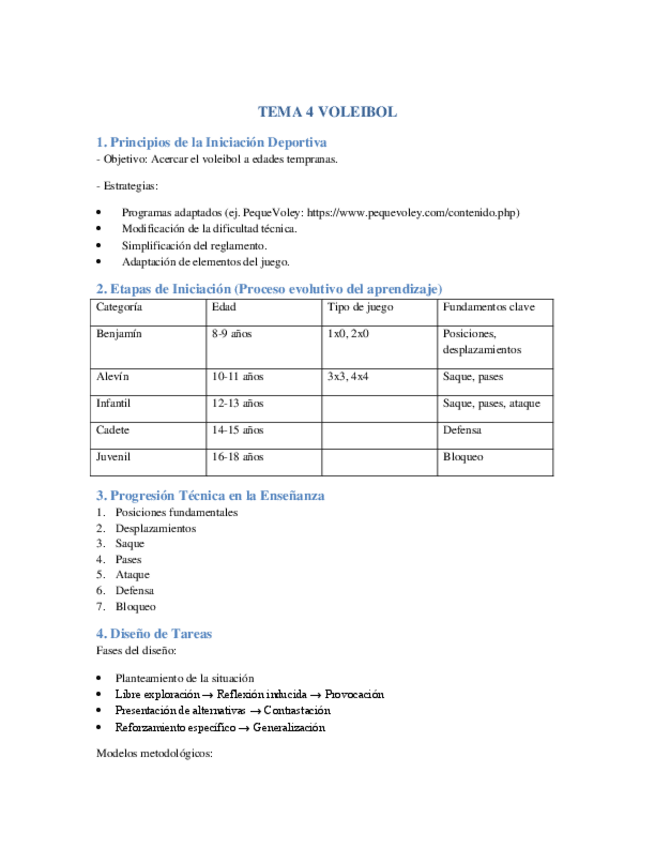 TEMA 4 VOLEIBOL

1. Principios de la Iniciación Deportiva
- Objetivo: Acercar el voleibol a edades tempranas.

- Estrategias:

• Programas adaptados (ej. PequeVoley: https://www.pequevoley.com/contenido.php)
• Modificación de la dificultad técnica.
• Simplificación del reglamento.
• Adaptación de elementos del juego.

2. Etapas de Iniciación (Proceso evolutivo del aprendizaje)

| Categoría | Edad | Tipo de juego | Fundamentos clave |
|---|---|---|---|
| Benjamín | 8-9 años | 1x0, 2x0 | Posiciones, desplazamientos |
| Alevín | 10-11 años | 3x3, 4x4 | Saque, pases |
| Infantil | 12-13 años | | Saque, pases, ataque |
| Cadete | 14-15 años | | Defensa |
| Juvenil | 16-18 años | | Bloqueo |

3. Progresión Técnica en la Enseñanza
1. Posiciones fundamentales
2. Desplazamientos
3. Saque
4. Pases
5. Ataque
6. Defensa
7. Bloqueo

4. Diseño de Tareas
Fases del diseño:

• Planteamiento de la situación
• Libre exploración → Reflexión inducida → Provocación
• Presentación de alternativas → Contrastación
• Reforzamiento específico → Generalización

Modelos metodológicos: